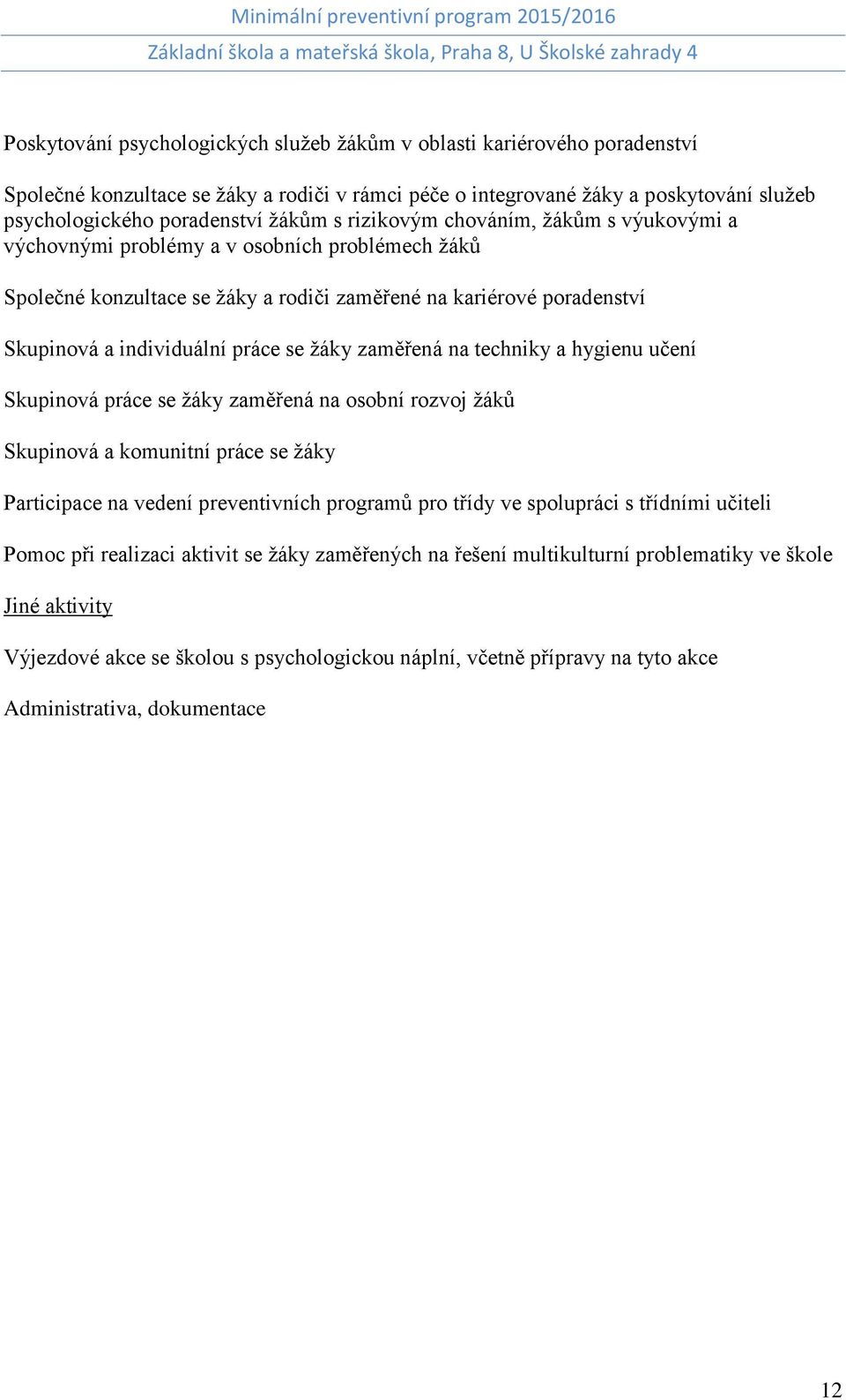 Minimální preventivní program 2015/2016

Základní škola a mateřská škola, Praha 8, U Školské zahrady 4

Poskytování psychologických služeb žákům v oblasti kariérového poradenství

Společné konzultace se žáky a rodiči v rámci péče o integrované žáky a poskytování služeb psychologického poradenství žákům s rizikovým chováním, žákům s výukovými a výchovnými problémy a v osobních problémech žáků

Společné konzultace se žáky a rodiči zaměřené na kariérové poradenství

Skupinová a individuální práce se žáky zaměřená na techniky a hygienu učení

Skupinová práce se žáky zaměřená na osobní rozvoj žáků

Skupinová a komunitní práce se žáky

Participace na vedení preventivních programů pro třídy ve spolupráci s třídními učiteli

Pomoc při realizaci aktivit se žáky zaměřených na řešení multikulturní problematiky ve škole

Jiné aktivity

Výjezdové akce se školou s psychologickou náplní, včetně přípravy na tyto akce

Administrativa, dokumentace

12